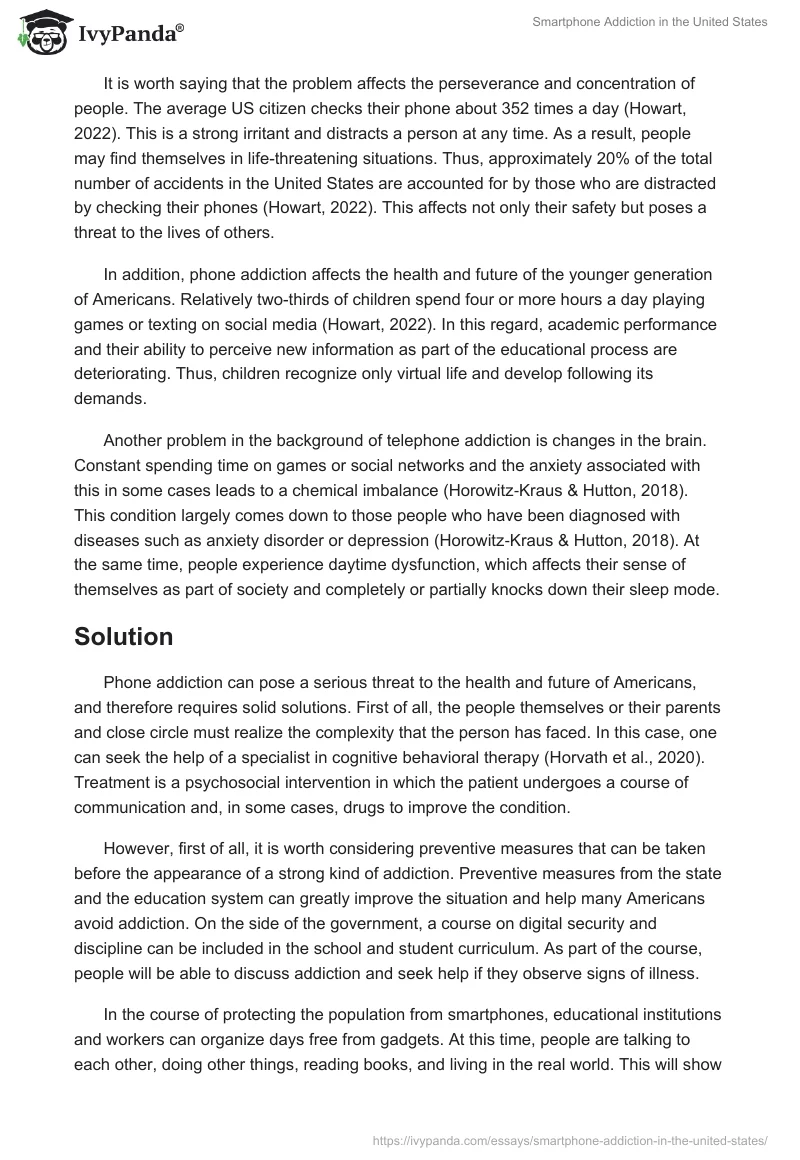 IvyPanda®

Smartphone Addiction in the United States

It is worth saying that the problem affects the perseverance and concentration of people. The average US citizen checks their phone about 352 times a day (Howart, 2022). This is a strong irritant and distracts a person at any time. As a result, people may find themselves in life-threatening situations. Thus, approximately 20% of the total number of accidents in the United States are accounted for by those who are distracted by checking their phones (Howart, 2022). This affects not only their safety but poses a threat to the lives of others.

In addition, phone addiction affects the health and future of the younger generation of Americans. Relatively two-thirds of children spend four or more hours a day playing games or texting on social media (Howart, 2022). In this regard, academic performance and their ability to perceive new information as part of the educational process are deteriorating. Thus, children recognize only virtual life and develop following its demands.

Another problem in the background of telephone addiction is changes in the brain. Constant spending time on games or social networks and the anxiety associated with this in some cases leads to a chemical imbalance (Horowitz-Kraus & Hutton, 2018). This condition largely comes down to those people who have been diagnosed with diseases such as anxiety disorder or depression (Horowitz-Kraus & Hutton, 2018). At the same time, people experience daytime dysfunction, which affects their sense of themselves as part of society and completely or partially knocks down their sleep mode.

Solution

Phone addiction can pose a serious threat to the health and future of Americans, and therefore requires solid solutions. First of all, the people themselves or their parents and close circle must realize the complexity that the person has faced. In this case, one can seek the help of a specialist in cognitive behavioral therapy (Horvath et al., 2020). Treatment is a psychosocial intervention in which the patient undergoes a course of communication and, in some cases, drugs to improve the condition.

However, first of all, it is worth considering preventive measures that can be taken before the appearance of a strong kind of addiction. Preventive measures from the state and the education system can greatly improve the situation and help many Americans avoid addiction. On the side of the government, a course on digital security and discipline can be included in the school and student curriculum. As part of the course, people will be able to discuss addiction and seek help if they observe signs of illness.

In the course of protecting the population from smartphones, educational institutions and workers can organize days free from gadgets. At this time, people are talking to each other, doing other things, reading books, and living in the real world. This will show

https://ivypanda.com/essays/smartphone-addiction-in-the-united-states/